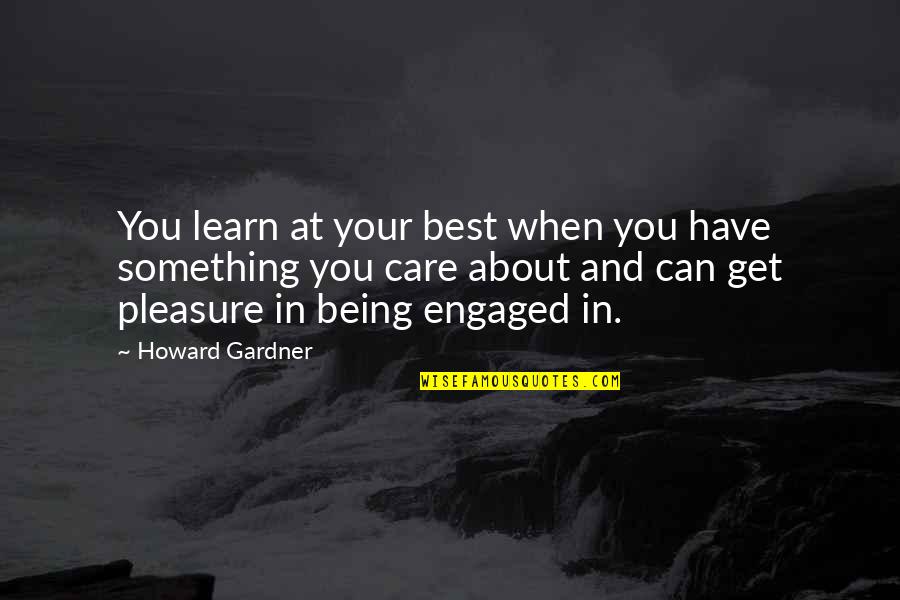 You learn at your best when you have something you care about and can get pleasure in being engaged in.

~ Howard Gardner

WISEFAMOUSQUOTES.COM